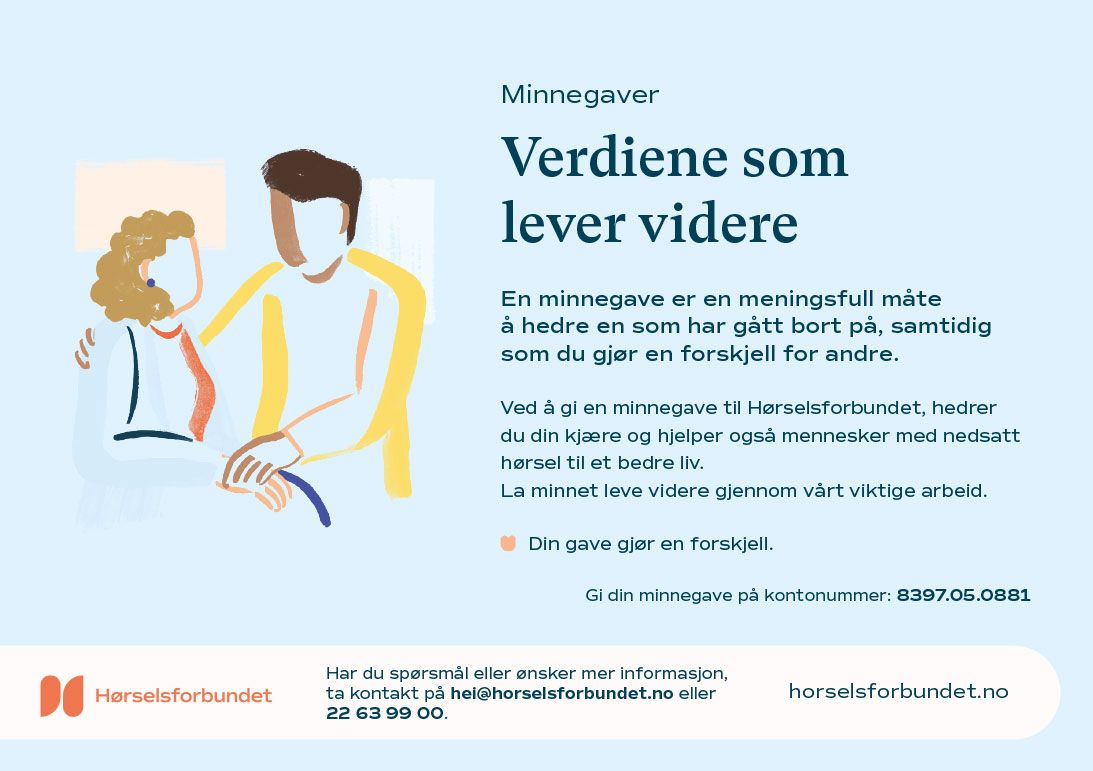 Minnegaver

Verdiene som lever videre

En minnegave er en meningsfull måte å hedre en som har gått bort på, samtidig som du gjør en forskjell for andre.

Ved å gi en minnegave til Hørselsforbundet, hedrer du din kjære og hjelper også mennesker med nedsatt hørsel til et bedre liv.
La minnet leve videre gjennom vårt viktige arbeid.

Din gave gjør en forskjell.

Gi din minnegave på kontonummer: 8397.05.0881

Hørselsforbundet

Har du spørsmål eller ønsker mer informasjon, ta kontakt på hei@horselsforbundet.no eller 22 63 99 00.

horselsforbundet.no